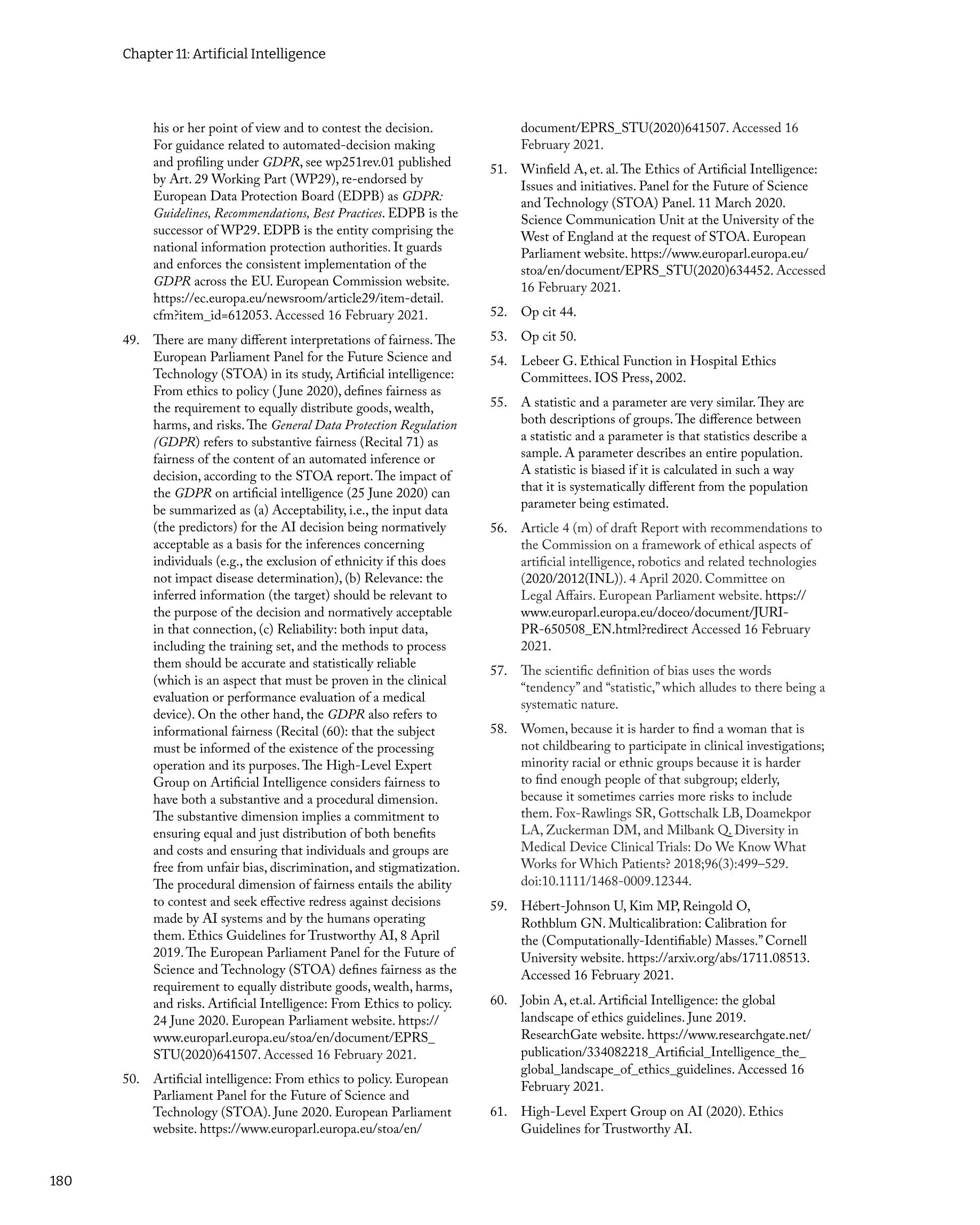 Chapter 11: Artificial Intelligence

his or her point of view and to contest the decision. For guidance related to automated-decision making and profiling under GDPR, see wp251rev.01 published by Art. 29 Working Part (WP29), re-endorsed by European Data Protection Board (EDPB) as GDPR: Guidelines, Recommendations, Best Practices. EDPB is the successor of WP29. EDPB is the entity comprising the national information protection authorities. It guards and enforces the consistent implementation of the GDPR across the EU. European Commission website. https://ec.europa.eu/newsroom/article29/item-detail.cfm?item_id=612053. Accessed 16 February 2021.

49. There are many different interpretations of fairness. The European Parliament Panel for the Future Science and Technology (STOA) in its study, Artificial intelligence: From ethics to policy (June 2020), defines fairness as the requirement to equally distribute goods, wealth, harms, and risks. The General Data Protection Regulation (GDPR) refers to substantive fairness (Recital 71) as fairness of the content of an automated inference or decision, according to the STOA report. The impact of the GDPR on artificial intelligence (25 June 2020) can be summarized as (a) Acceptability, i.e., the input data (the predictors) for the AI decision being normatively acceptable as a basis for the inferences concerning individuals (e.g., the exclusion of ethnicity if this does not impact disease determination), (b) Relevance: the inferred information (the target) should be relevant to the purpose of the decision and normatively acceptable in that connection, (c) Reliability: both input data, including the training set, and the methods to process them should be accurate and statistically reliable (which is an aspect that must be proven in the clinical evaluation or performance evaluation of a medical device). On the other hand, the GDPR also refers to informational fairness (Recital (60): that the subject must be informed of the existence of the processing operation and its purposes. The High-Level Expert Group on Artificial Intelligence considers fairness to have both a substantive and a procedural dimension. The substantive dimension implies a commitment to ensuring equal and just distribution of both benefits and costs and ensuring that individuals and groups are free from unfair bias, discrimination, and stigmatization. The procedural dimension of fairness entails the ability to contest and seek effective redress against decisions made by AI systems and by the humans operating them. Ethics Guidelines for Trustworthy AI, 8 April 2019. The European Parliament Panel for the Future of Science and Technology (STOA) defines fairness as the requirement to equally distribute goods, wealth, harms, and risks. Artificial Intelligence: From Ethics to policy. 24 June 2020. European Parliament website. https://www.europarl.europa.eu/stoa/en/document/EPRS_STU(2020)641507. Accessed 16 February 2021.

50. Artificial intelligence: From ethics to policy. European Parliament Panel for the Future of Science and Technology (STOA). June 2020. European Parliament website. https://www.europarl.europa.eu/stoa/en/document/EPRS_STU(2020)641507. Accessed 16 February 2021.

51. Winfield A, et. al. The Ethics of Artificial Intelligence: Issues and initiatives. Panel for the Future of Science and Technology (STOA) Panel. 11 March 2020. Science Communication Unit at the University of the West of England at the request of STOA. European Parliament website. https://www.europarl.europa.eu/stoa/en/document/EPRS_STU(2020)634452. Accessed 16 February 2021.

52. Op cit 44.

53. Op cit 50.

54. Lebeer G. Ethical Function in Hospital Ethics Committees. IOS Press, 2002.

55. A statistic and a parameter are very similar. They are both descriptions of groups. The difference between a statistic and a parameter is that statistics describe a sample. A parameter describes an entire population. A statistic is biased if it is calculated in such a way that it is systematically different from the population parameter being estimated.

56. Article 4 (m) of draft Report with recommendations to the Commission on a framework of ethical aspects of artificial intelligence, robotics and related technologies (2020/2012(INL)). 4 April 2020. Committee on Legal Affairs. European Parliament website. https://www.europarl.europa.eu/doceo/document/JURI-PR-650508_EN.html?redirect Accessed 16 February 2021.

57. The scientific definition of bias uses the words “tendency” and “statistic,” which alludes to there being a systematic nature.

58. Women, because it is harder to find a woman that is not childbearing to participate in clinical investigations; minority racial or ethnic groups because it is harder to find enough people of that subgroup; elderly, because it sometimes carries more risks to include them. Fox-Rawlings SR, Gottschalk LB, Doamekpor LA, Zuckerman DM, and Milbank Q. Diversity in Medical Device Clinical Trials: Do We Know What Works for Which Patients? 2018;96(3):499–529. doi:10.1111/1468-0009.12344.

59. Hébert-Johnson U, Kim MP, Reingold O, Rothblum GN. Multicalibration: Calibration for the (Computationally-Identifiable) Masses.” Cornell University website. https://arxiv.org/abs/1711.08513. Accessed 16 February 2021.

60. Jobin A, et.al. Artificial Intelligence: the global landscape of ethics guidelines. June 2019. ResearchGate website. https://www.researchgate.net/publication/334082218_Artificial_Intelligence_the_global_landscape_of_ethics_guidelines. Accessed 16 February 2021.

61. High-Level Expert Group on AI (2020). Ethics Guidelines for Trustworthy AI.

180